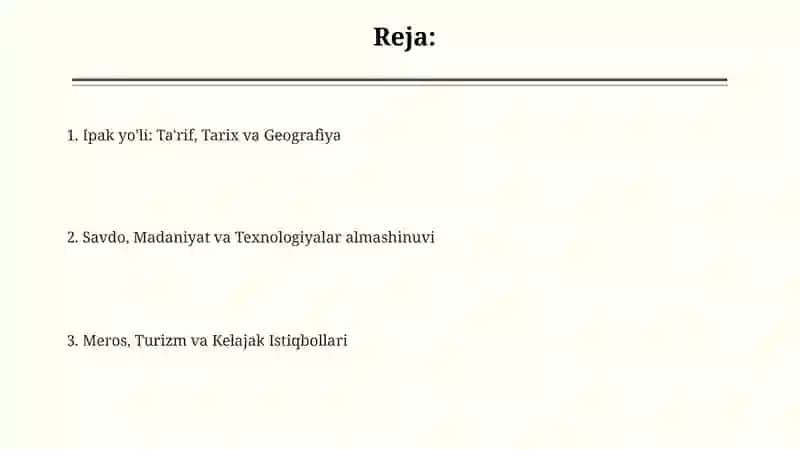 Reja:

1. Ipak yo'li: Ta'rif, Tarix va Geografiya

2. Savdo, Madaniyat va Texnologiyalar almashinuvi

3. Meros, Turizm va Kelajak Istiqbollari